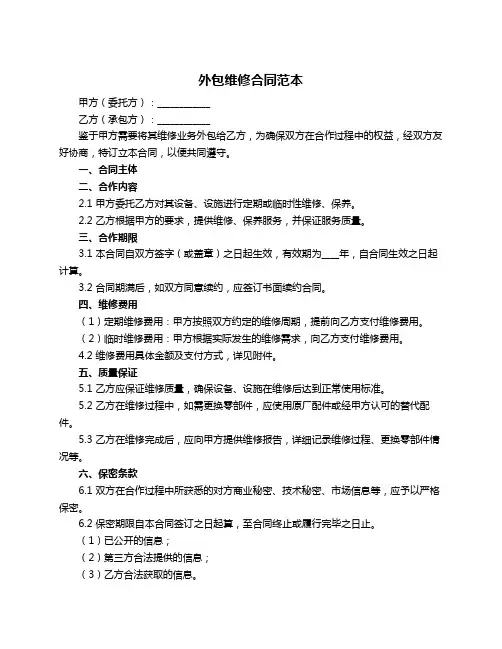 外包维修合同范本

甲方（委托方）：__________

乙方（承包方）：__________

鉴于甲方需要将其维修业务外包给乙方，为确保双方在合作过程中的权益，经双方友好协商，特订立本合同，以便共同遵守。

一、合同主体

二、合作内容

2.1 甲方委托乙方对其设备、设施进行定期或临时性维修、保养。

2.2 乙方根据甲方的要求，提供维修、保养服务，并保证服务质量。

三、合作期限

3.1 本合同自双方签字（或盖章）之日起生效，有效期为___年，自合同生效之日起计算。

3.2 合同期满后，如双方同意续约，应签订书面续约合同。

四、维修费用

（1）定期维修费用：甲方按照双方约定的维修周期，提前向乙方支付维修费用。

（2）临时维修费用：甲方根据实际发生的维修需求，向乙方支付维修费用。

4.2 维修费用具体金额及支付方式，详见附件。

五、质量保证

5.1 乙方应保证维修质量，确保设备、设施在维修后达到正常使用标准。

5.2 乙方在维修过程中，如需更换零部件，应使用原厂配件或经甲方认可的替代配件。

5.3 乙方在维修完成后，应向甲方提供维修报告，详细记录维修过程、更换零部件情况等。

六、保密条款

6.1 双方在合作过程中所获悉的对方商业秘密、技术秘密、市场信息等，应予以严格保密。

6.2 保密期限自本合同签订之日起算，至合同终止或履行完毕之日止。

（1）已公开的信息；

（2）第三方合法提供的信息；

（3）乙方合法获取的信息。